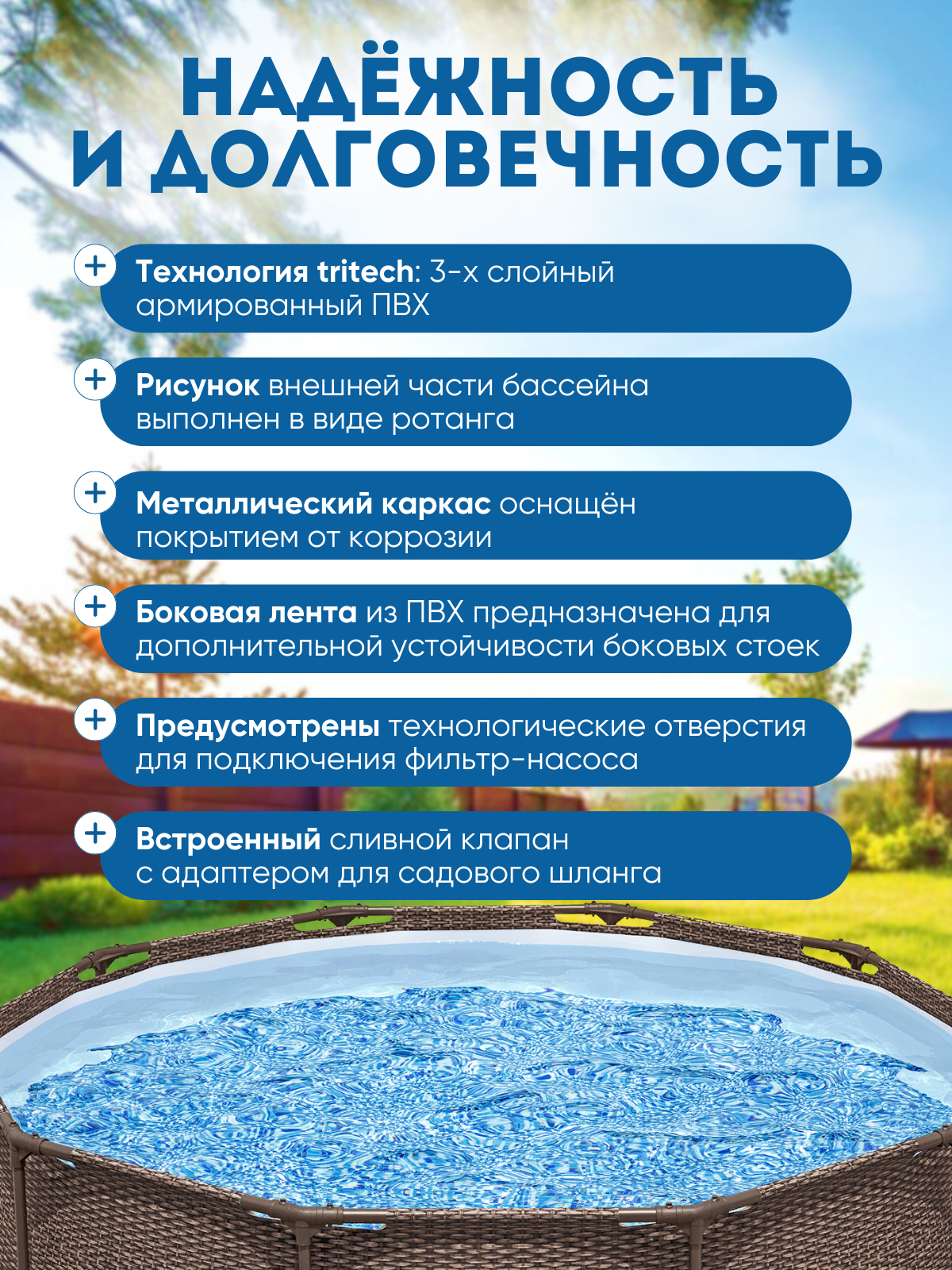 НАДЁЖНОСТЬ И ДОЛГОВЕЧНОСТЬ

+ Технология tritech: 3-х слойный армированный ПВХ

+ Рисунок внешней части бассейна выполнен в виде ротанга

+ Металлический каркас оснащён покрытием от коррозии

+ Боковая лента из ПВХ предназначена для дополнительной устойчивости боковых стоек

+ Предусмотрены технологические отверстия для подключения фильтр-насоса

+ Встроенный сливной клапан с адаптером для садового шланга